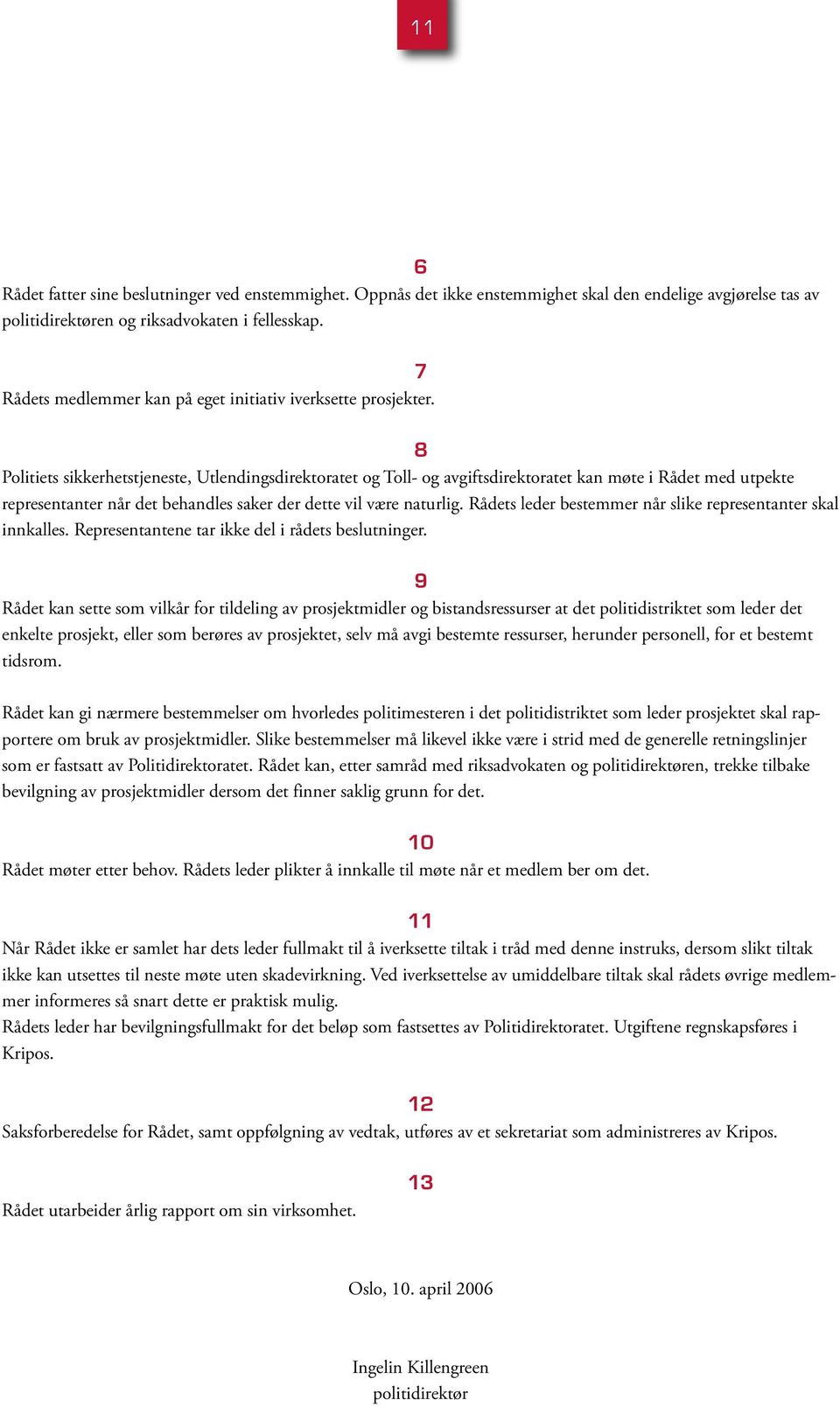 11

6
Rådet fatter sine beslutninger ved enstemmighet. Oppnås det ikke enstemmighet skal den endelige avgjørelse tas av politidirektøren og riksadvokaten i fellesskap.

7
Rådets medlemmer kan på eget initiativ iverksette prosjekter.

8
Politiets sikkerhetstjeneste, Utlendingsdirektoratet og Toll- og avgiftsdirektoratet kan møte i Rådet med utpekte representanter når det behandles saker der dette vil være naturlig. Rådets leder bestemmer når slike representanter skal innkalles. Representantene tar ikke del i rådets beslutninger.

9
Rådet kan sette som vilkår for tildeling av prosjektmidler og bistandsressurser at det politidistriktet som leder det enkelte prosjekt, eller som berøres av prosjektet, selv må avgi bestemte ressurser, herunder personell, for et bestemt tidsrom.

Rådet kan gi nærmere bestemmelser om hvorledes politimesteren i det politidistriktet som leder prosjektet skal rapportere om bruk av prosjektmidler. Slike bestemmelser må likevel ikke være i strid med de generelle retningslinjer som er fastsatt av Politidirektoratet. Rådet kan, etter samråd med riksadvokaten og politidirektøren, trekke tilbake bevilgning av prosjektmidler dersom det finner saklig grunn for det.

10
Rådet møter etter behov. Rådets leder plikter å innkalle til møte når et medlem ber om det.

11
Når Rådet ikke er samlet har dets leder fullmakt til å iverksette tiltak i tråd med denne instruks, dersom slikt tiltak ikke kan utsettes til neste møte uten skadevirkning. Ved iverksettelse av umiddelbare tiltak skal rådets øvrige medlemmer informeres så snart dette er praktisk mulig.
Rådets leder har bevilgningsfullmakt for det beløp som fastsettes av Politidirektoratet. Utgiftene regnskapsføres i Kripos.

12
Saksforberedelse for Rådet, samt oppfølgning av vedtak, utføres av et sekretariat som administreres av Kripos.

13
Rådet utarbeider årlig rapport om sin virksomhet.

Oslo, 10. april 2006

Ingelin Killengreen
politidirektør